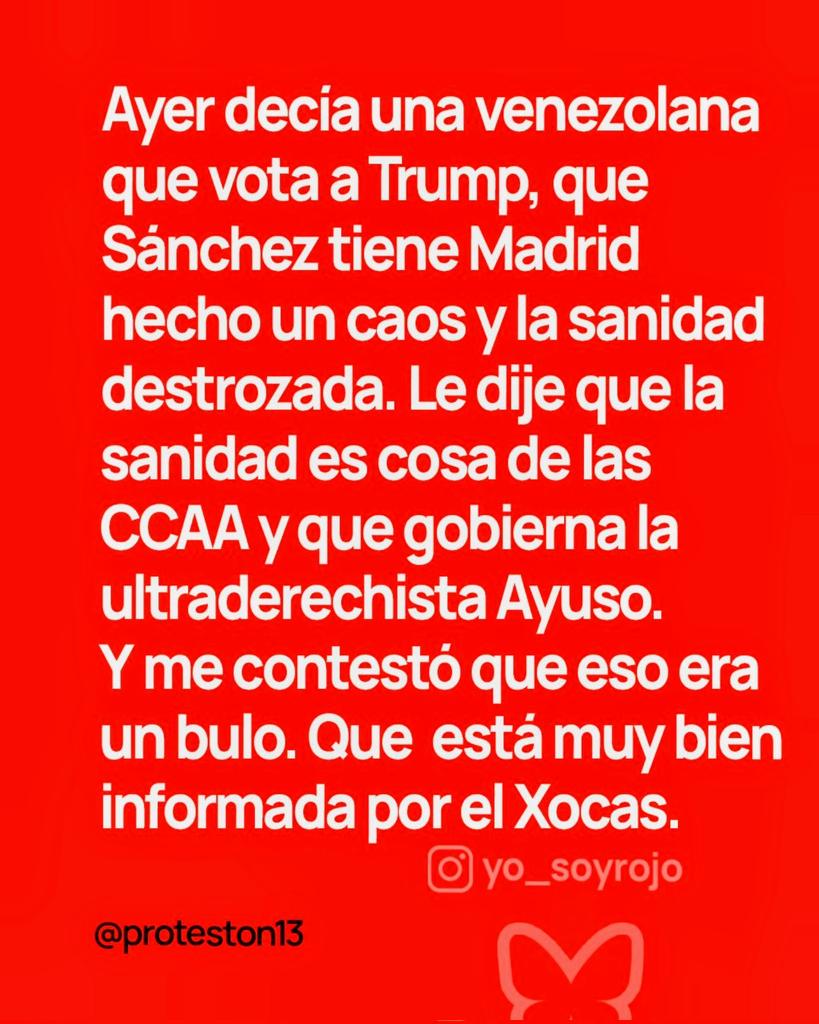 Ayer decía una venezolana que vota a Trump, que Sánchez tiene Madrid hecho un caos y la sanidad destrozada. Le dije que la sanidad es cosa de las CCAA y que gobierna la ultraderechista Ayuso.
Y me contestó que eso era un bulo. Que está muy bien informada por el Xocas.

yo_soyrojo

@proteston13